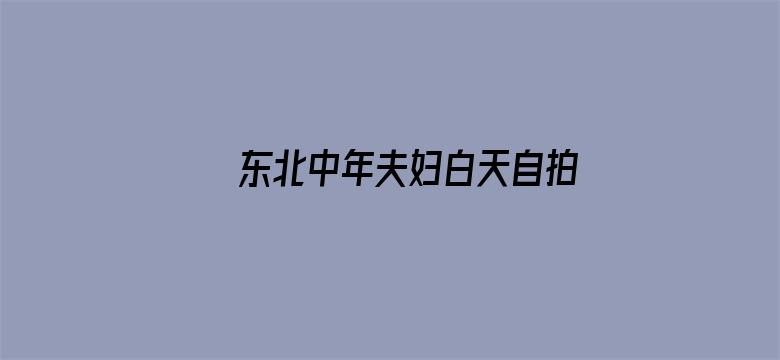 东北中年夫妇白天自拍